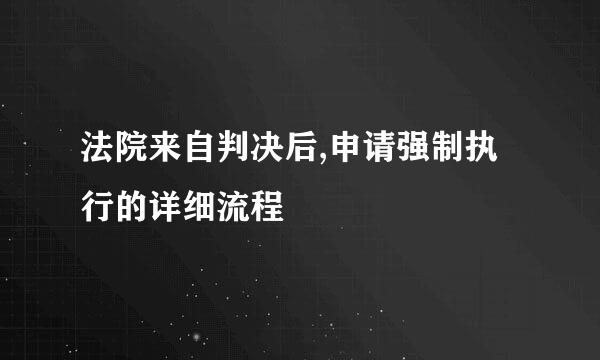 法院来自判决后,申请强制执行的详细流程